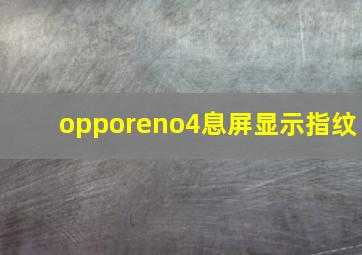 opporeno4息屏显示指纹